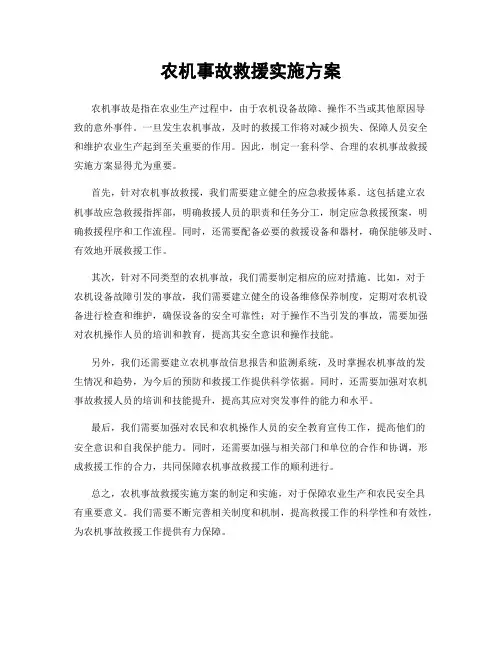 农机事故救援实施方案

农机事故是指在农业生产过程中，由于农机设备故障、操作不当或其他原因导致的意外事件。一旦发生农机事故，及时的救援工作将对减少损失、保障人员安全和维护农业生产起到至关重要的作用。因此，制定一套科学、合理的农机事故救援实施方案显得尤为重要。

首先，针对农机事故救援，我们需要建立健全的应急救援体系。这包括建立农机事故应急救援指挥部，明确救援人员的职责和任务分工，制定应急救援预案，明确救援程序和工作流程。同时，还需要配备必要的救援设备和器材，确保能够及时、有效地开展救援工作。

其次，针对不同类型的农机事故，我们需要制定相应的应对措施。比如，对于农机设备故障引发的事故，我们需要建立健全的设备维修保养制度，定期对农机设备进行检查和维护，确保设备的安全可靠性；对于操作不当引发的事故，需要加强对农机操作人员的培训和教育，提高其安全意识和操作技能。

另外，我们还需要建立农机事故信息报告和监测系统，及时掌握农机事故的发生情况和趋势，为今后的预防和救援工作提供科学依据。同时，还需要加强对农机事故救援人员的培训和技能提升，提高其应对突发事件的能力和水平。

最后，我们需要加强对农民和农机操作人员的安全教育宣传工作，提高他们的安全意识和自我保护能力。同时，还需要加强与相关部门和单位的合作和协调，形成救援工作的合力，共同保障农机事故救援工作的顺利进行。

总之，农机事故救援实施方案的制定和实施，对于保障农业生产和农民安全具有重要意义。我们需要不断完善相关制度和机制，提高救援工作的科学性和有效性，为农机事故救援工作提供有力保障。